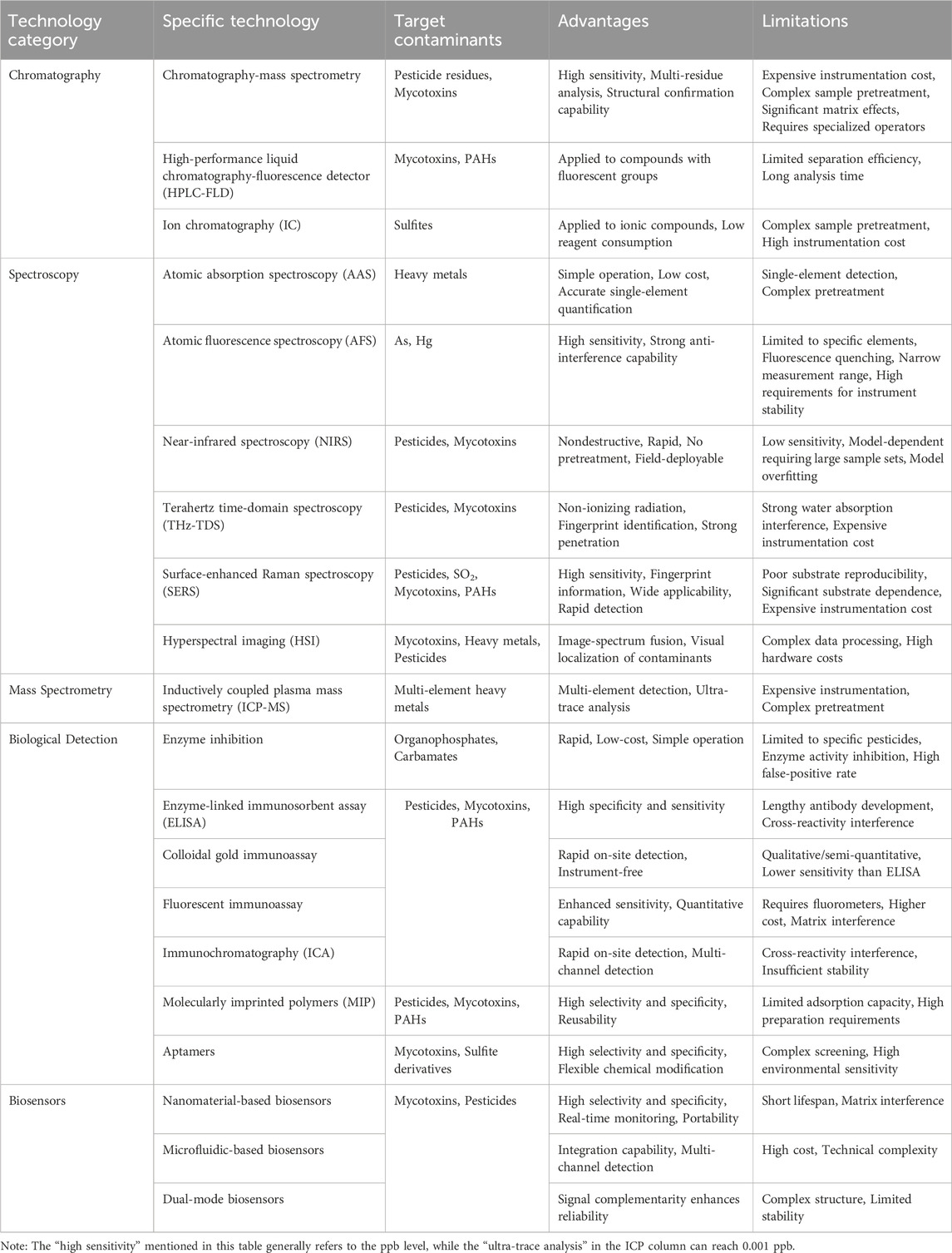 | Technology category | Specific technology | Target contaminants | Advantages | Limitations |
|---|---|---|---|---|
| Chromatography | Chromatography-mass spectrometry | Pesticide residues, Mycotoxins | High sensitivity, Multi-residue analysis, Structural confirmation capability | Expensive instrumentation cost, Complex sample pretreatment, Significant matrix effects, Requires specialized operators |
| | High-performance liquid chromatography-fluorescence detector (HPLC-FLD) | Mycotoxins, PAHs | Applied to compounds with fluorescent groups | Limited separation efficiency, Long analysis time |
| | Ion chromatography (IC) | Sulfites | Applied to ionic compounds, Low reagent consumption | Complex sample pretreatment, High instrumentation cost |
| Spectroscopy | Atomic absorption spectroscopy (AAS) | Heavy metals | Simple operation, Low cost, Accurate single-element quantification | Single-element detection, Complex pretreatment |
| | Atomic fluorescence spectroscopy (AFS) | As, Hg | High sensitivity, Strong anti-interference capability | Limited to specific elements, Fluorescence quenching, Narrow measurement range, High requirements for instrument stability |
| | Near-infrared spectroscopy (NIRS) | Pesticides, Mycotoxins | Nondestructive, Rapid, No pretreatment, Field-deployable | Low sensitivity, Model-dependent requiring large sample sets, Model overfitting |
| | Terahertz time-domain spectroscopy (THz-TDS) | Pesticides, Mycotoxins | Non-ionizing radiation, Fingerprint identification, Strong penetration | Strong water absorption interference, Expensive instrumentation cost |
| | Surface-enhanced Raman spectroscopy (SERS) | Pesticides, $SO_2$, Mycotoxins, PAHs | High sensitivity, Fingerprint information, Wide applicability, Rapid detection | Poor substrate reproducibility, Significant substrate dependence, Expensive instrumentation cost |
| | Hyperspectral imaging (HSI) | Mycotoxins, Heavy metals, Pesticides | Image-spectrum fusion, Visual localization of contaminants | Complex data processing, High hardware costs |
| Mass Spectrometry | Inductively coupled plasma mass spectrometry (ICP-MS) | Multi-element heavy metals | Multi-element detection, Ultra-trace analysis | Expensive instrumentation, Complex pretreatment |
| Biological Detection | Enzyme inhibition | Organophosphates, Carbamates | Rapid, Low-cost, Simple operation | Limited to specific pesticides, Enzyme activity inhibition, High false-positive rate |
| | Enzyme-linked immunosorbent assay (ELISA) | Pesticides, Mycotoxins, PAHs | High specificity and sensitivity | Lengthy antibody development, Cross-reactivity interference |
| | Colloidal gold immunoassay | | Rapid on-site detection, Instrument-free | Qualitative/semi-quantitative, Lower sensitivity than ELISA |
| | Fluorescent immunoassay | | Enhanced sensitivity, Quantitative capability | Requires fluorometers, Higher cost, Matrix interference |
| | Immunochromatography (ICA) | | Rapid on-site detection, Multi-channel detection | Cross-reactivity interference, Insufficient stability |
| | Molecularly imprinted polymers (MIP) | Pesticides, Mycotoxins, PAHs | High selectivity and specificity, Reusability | Limited adsorption capacity, High preparation requirements |
| | Aptamers | Mycotoxins, Sulfite derivatives | High selectivity and specificity, Flexible chemical modification | Complex screening, High environmental sensitivity |
| Biosensors | Nanomaterial-based biosensors | Mycotoxins, Pesticides | High selectivity and specificity, Real-time monitoring, Portability | Short lifespan, Matrix interference |
| | Microfluidic-based biosensors | | Integration capability, Multi-channel detection | High cost, Technical complexity |
| | Dual-mode biosensors | | Signal complementarity enhances reliability | Complex structure, Limited stability |

Note: The "high sensitivity" mentioned in this table generally refers to the ppb level, while the "ultra-trace analysis" in the ICP column can reach 0.001 ppb.